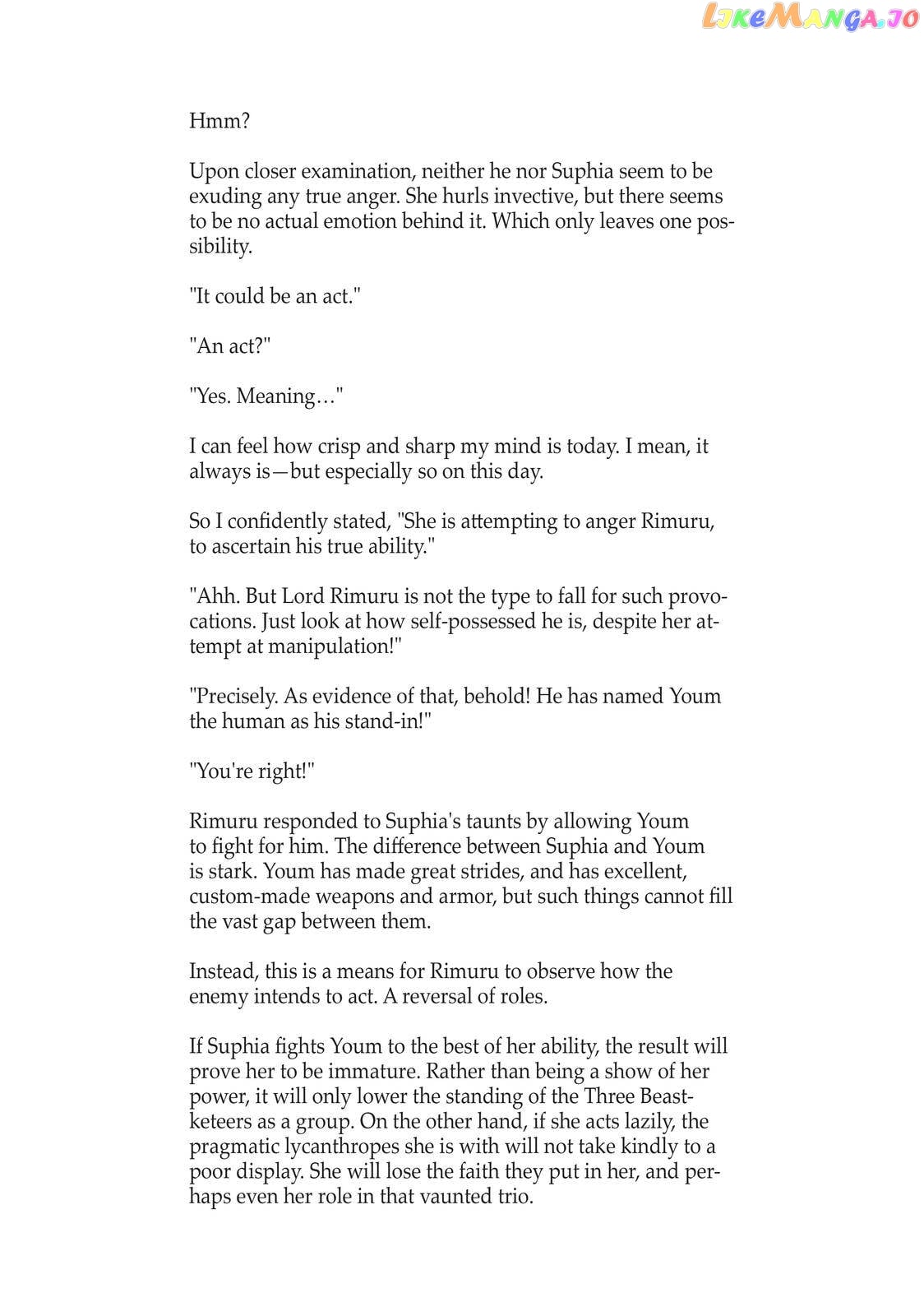 LikeManga.io

Hmm?

Upon closer examination, neither he nor Suphia seem to be exuding any true anger. She hurls invective, but there seems to be no actual emotion behind it. Which only leaves one possibility.

"It could be an act."

"An act?"

"Yes. Meaning…"

I can feel how crisp and sharp my mind is today. I mean, it always is—but especially so on this day.

So I confidently stated, "She is attempting to anger Rimuru, to ascertain his true ability."

"Ahh. But Lord Rimuru is not the type to fall for such provocations. Just look at how self-possessed he is, despite her attempt at manipulation!"

"Precisely. As evidence of that, behold! He has named Youm the human as his stand-in!"

"You're right!"

Rimuru responded to Suphia's taunts by allowing Youm to fight for him. The difference between Suphia and Youm is stark. Youm has made great strides, and has excellent, custom-made weapons and armor, but such things cannot fill the vast gap between them.

Instead, this is a means for Rimuru to observe how the enemy intends to act. A reversal of roles.

If Suphia fights Youm to the best of her ability, the result will prove her to be immature. Rather than being a show of her power, it will only lower the standing of the Three Beastketeers as a group. On the other hand, if she acts lazily, the pragmatic lycanthropes she is with will not take kindly to a poor display. She will lose the faith they put in her, and perhaps even her role in that vaunted trio.